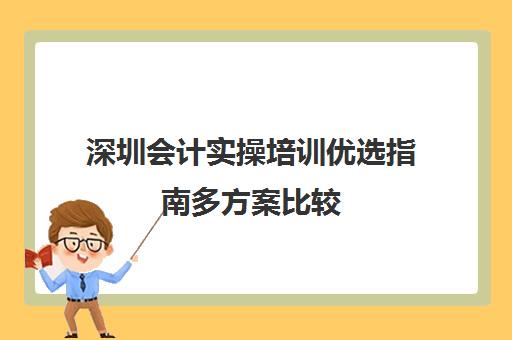 深圳会计实操培训优选指南多方案比较